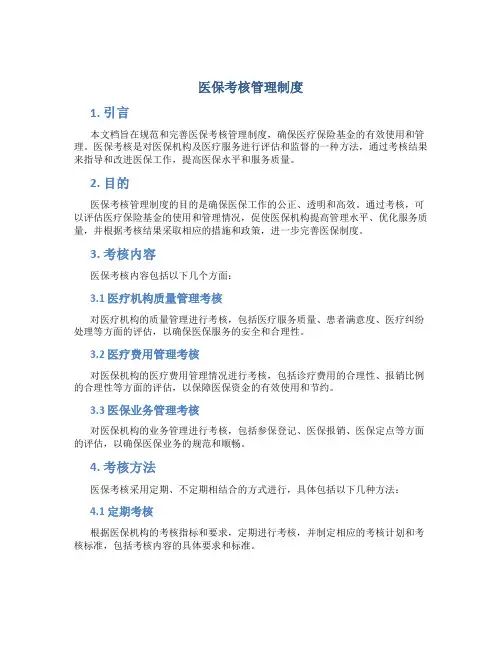 医保考核管理制度

1. 引言

本文档旨在规范和完善医保考核管理制度，确保医疗保险基金的有效使用和管理。医保考核是对医保机构及医疗服务进行评估和监督的一种方法，通过考核结果来指导和改进医保工作，提高医保水平和服务质量。

2. 目的

医保考核管理制度的目的是确保医保工作的公正、透明和高效。通过考核，可以评估医疗保险基金的使用和管理情况，促使医保机构提高管理水平、优化服务质量，并根据考核结果采取相应的措施和政策，进一步完善医保制度。

3. 考核内容

医保考核内容包括以下几个方面：

3.1 医疗机构质量管理考核

对医疗机构的质量管理进行考核，包括医疗服务质量、患者满意度、医疗纠纷处理等方面的评估，以确保医保服务的安全和合理性。

3.2 医疗费用管理考核

对医保机构的医疗费用管理情况进行考核，包括诊疗费用的合理性、报销比例的合理性等方面的评估，以保障医保资金的有效使用和节约。

3.3 医保业务管理考核

对医保机构的业务管理进行考核，包括参保登记、医保报销、医保定点等方面的评估，以确保医保业务的规范和顺畅。

4. 考核方法

医保考核采用定期、不定期相结合的方式进行，具体包括以下几种方法：

4.1 定期考核

根据医保机构的考核指标和要求，定期进行考核，并制定相应的考核计划和考核标准，包括考核内容的具体要求和标准。